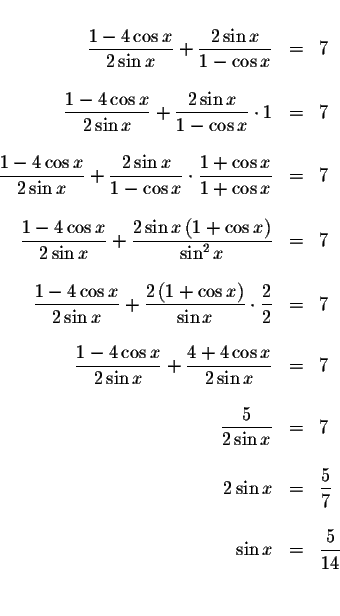 $\frac{1-4\cos x}{2\sin x}+\frac{2\sin x}{1-\cos x} = 7$

$\frac{1-4\cos x}{2\sin x}+\frac{2\sin x}{1-\cos x}\cdot 1 = 7$

$\frac{1-4\cos x}{2\sin x}+\frac{2\sin x}{1-\cos x}\cdot\frac{1+\cos x}{1+\cos x} = 7$

$\frac{1-4\cos x}{2\sin x}+\frac{2\sin x\,(1+\cos x)}{\sin^2 x} = 7$

$\frac{1-4\cos x}{2\sin x}+\frac{2\,(1+\cos x)}{\sin x}\cdot\frac{2}{2} = 7$

$\frac{1-4\cos x}{2\sin x}+\frac{4+4\cos x}{2\sin x} = 7$

$\frac{5}{2\sin x} = 7$

$2\sin x = \frac{5}{7}$

$\sin x = \frac{5}{14}$